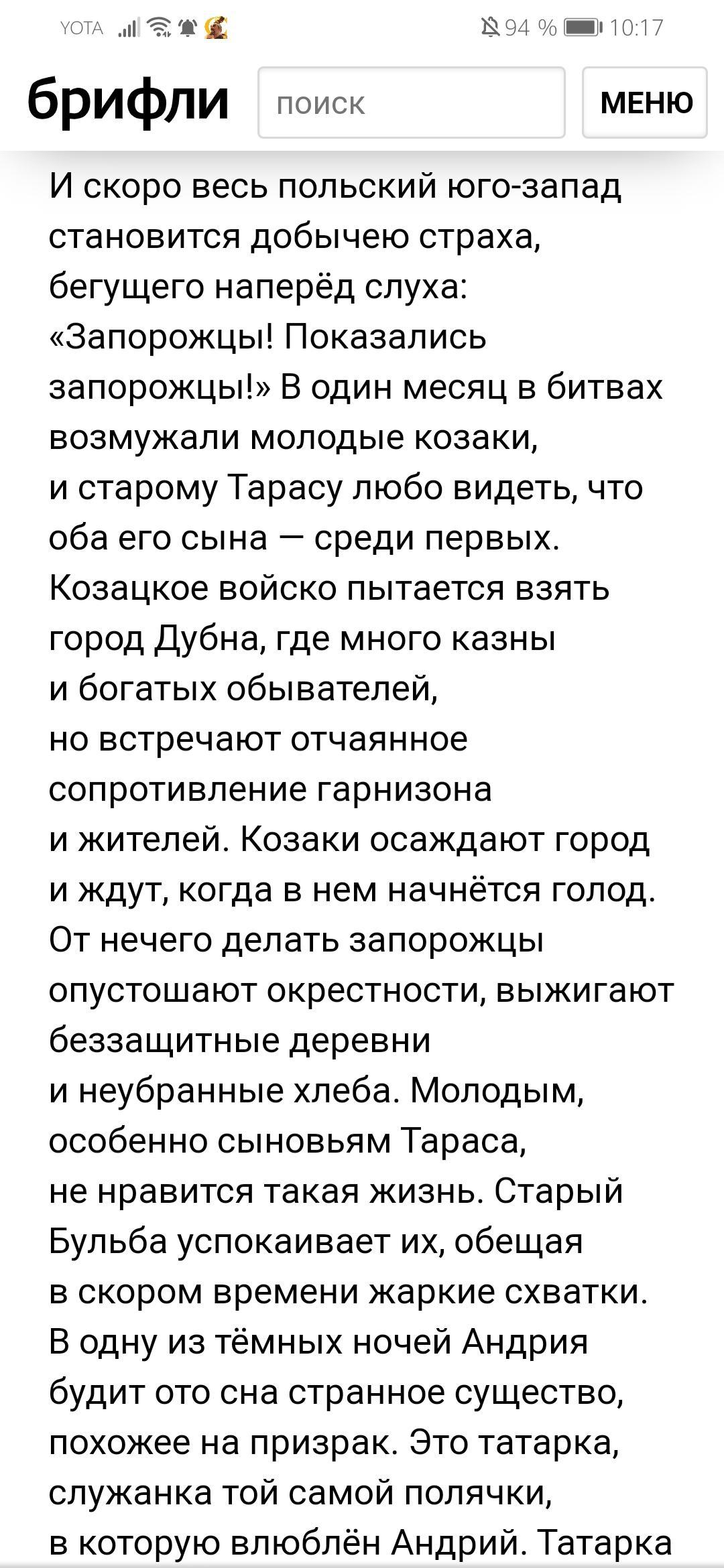 YOTA 94 % 10:17

брифли

поиск

МЕНЮ

И скоро весь польский юго-запад становится добычею страха, бегущего наперёд слуха: «Запорожцы! Показались запорожцы!» В один месяц в битвах возмужали молодые козаки, и старому Тарасу любо видеть, что оба его сына — среди первых. Козацкое войско пытается взять город Дубна, где много казны и богатых обывателей, но встречают отчаянное сопротивление гарнизона и жителей. Козаки осаждают город и ждут, когда в нем начнётся голод. От нечего делать запорожцы опустошают окрестности, выжигают беззащитные деревни и неубранные хлеба. Молодым, особенно сыновьям Тараса, не нравится такая жизнь. Старый Бульба успокаивает их, обещая в скором времени жаркие схватки. В одну из тёмных ночей Андрия будит ото сна странное существо, похожее на призрак. Это татарка, служанка той самой полячки, в которую влюблён Андрий. Татарка